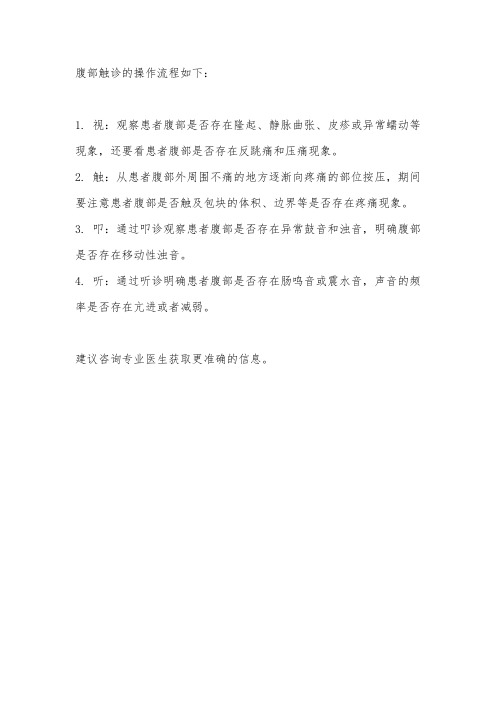 腹部触诊的操作流程如下：

1. 视：观察患者腹部是否存在隆起、静脉曲张、皮疹或异常蠕动等现象，还要看患者腹部是否存在反跳痛和压痛现象。

2. 触：从患者腹部外周围不痛的地方逐渐向疼痛的部位按压，期间要注意患者腹部是否触及包块的体积、边界等是否存在疼痛现象。

3. 叩：通过叩诊观察患者腹部是否存在异常鼓音和浊音，明确腹部是否存在移动性浊音。

4. 听：通过听诊明确患者腹部是否存在肠鸣音或震水音，声音的频率是否存在亢进或者减弱。

建议咨询专业医生获取更准确的信息。